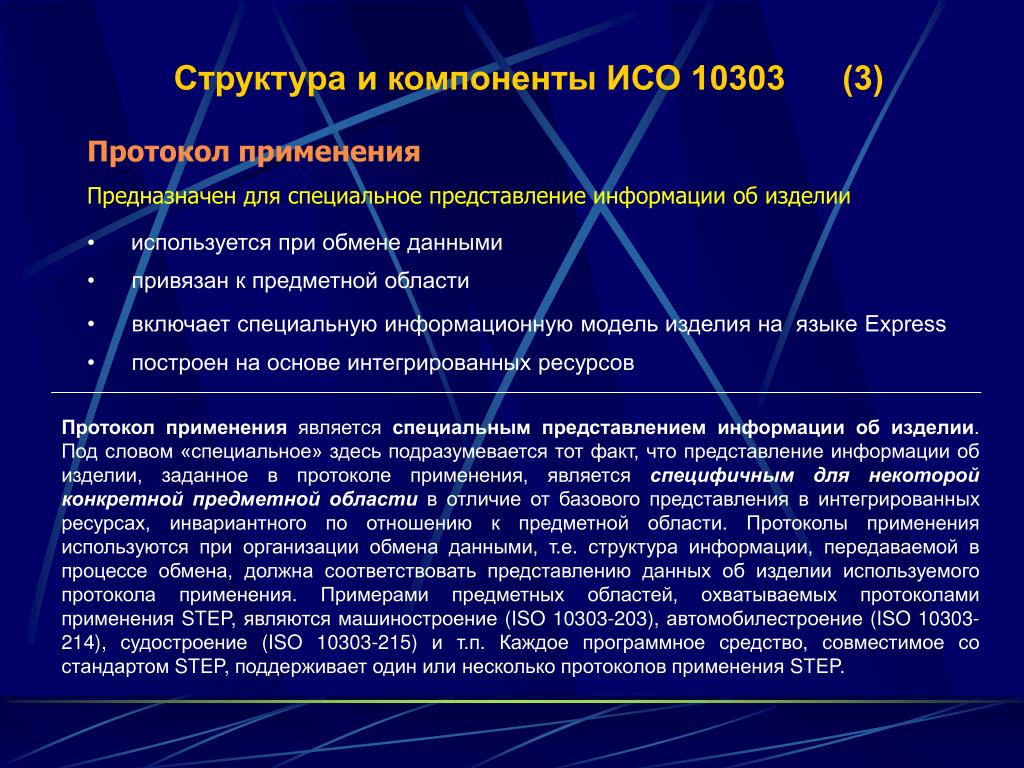 Структура и компоненты ИСО 10303 (3)

Протокол применения

Предназначен для специальное представление информации об изделии

• используется при обмене данными
• привязан к предметной области
• включает специальную информационную модель изделия на языке Express
• построен на основе интегрированных ресурсов

Протокол применения является специальным представлением информации об изделии. Под словом «специальное» здесь подразумевается тот факт, что представление информации об изделии, заданное в протоколе применения, является специфичным для некоторой конкретной предметной области в отличие от базового представления в интегрированных ресурсах, инвариантного по отношению к предметной области. Протоколы применения используются при организации обмена данными, т.е. структура информации, передаваемой в процессе обмена, должна соответствовать представлению данных об изделии используемого протокола применения. Примерами предметных областей, охватываемых протоколами применения STEP, являются машиностроение (ISO 10303-203), автомобилестроение (ISO 10303-214), судостроение (ISO 10303-215) и т.п. Каждое программное средство, совместимое со стандартом STEP, поддерживает один или несколько протоколов применения STEP.